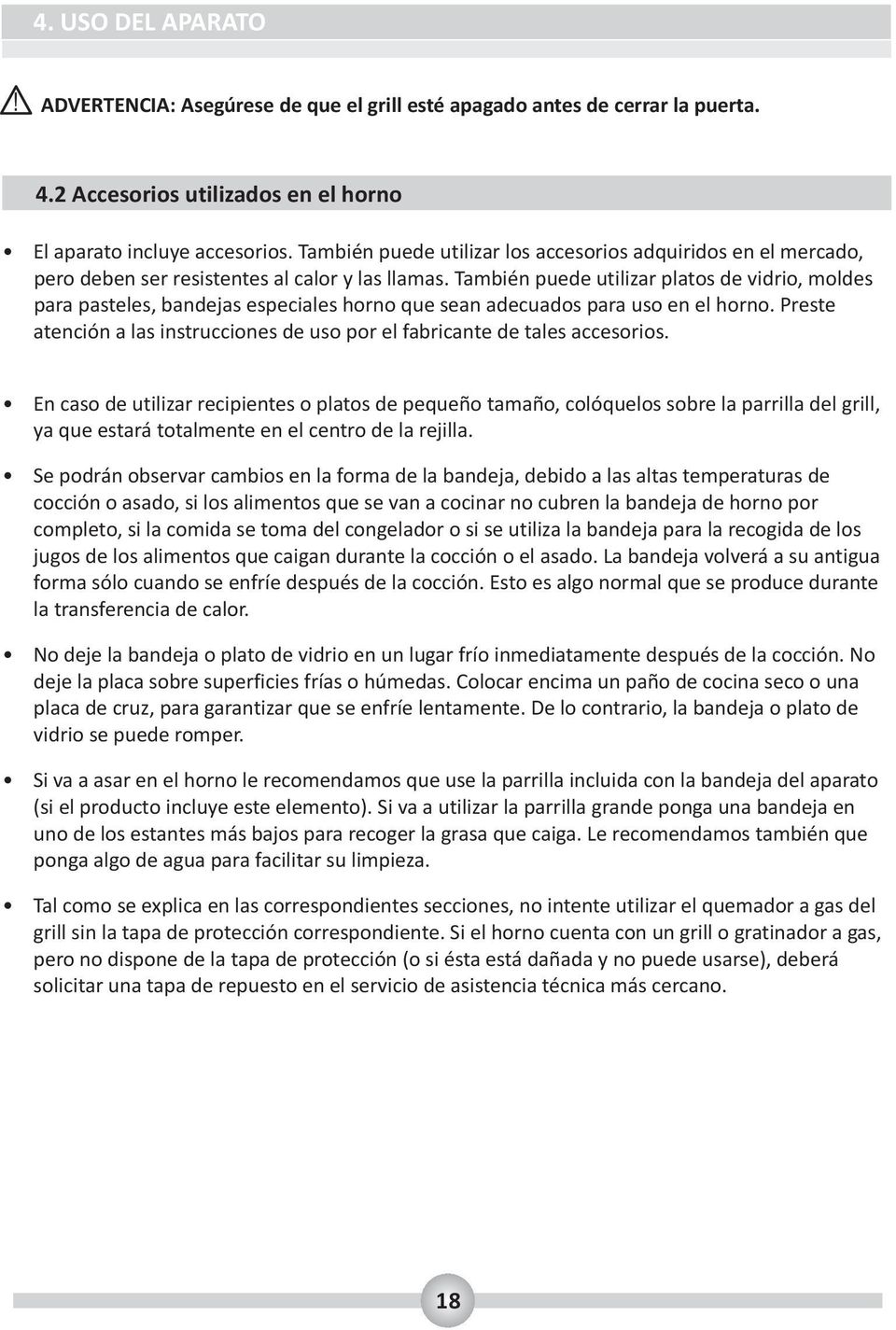 4. USO DEL APARATO

ADVERTENCIA: Asegúrese de que el grill esté apagado antes de cerrar la puerta.

4.2 Accesorios utilizados en el horno

• El aparato incluye accesorios. También puede utilizar los accesorios adquiridos en el mercado, pero deben ser resistentes al calor y las llamas. También puede utilizar platos de vidrio, moldes para pasteles, bandejas especiales horno que sean adecuados para uso en el horno. Preste atención a las instrucciones de uso por el fabricante de tales accesorios.

• En caso de utilizar recipientes o platos de pequeño tamaño, colóquelos sobre la parrilla del grill, ya que estará totalmente en el centro de la rejilla.

• Se podrán observar cambios en la forma de la bandeja, debido a las altas temperaturas de cocción o asado, si los alimentos que se van a cocinar no cubren la bandeja de horno por completo, si la comida se toma del congelador o si se utiliza la bandeja para la recogida de los jugos de los alimentos que caigan durante la cocción o el asado. La bandeja volverá a su antigua forma sólo cuando se enfríe después de la cocción. Esto es algo normal que se produce durante la transferencia de calor.

• No deje la bandeja o plato de vidrio en un lugar frío inmediatamente después de la cocción. No deje la placa sobre superficies frías o húmedas. Colocar encima un paño de cocina seco o una placa de cruz, para garantizar que se enfríe lentamente. De lo contrario, la bandeja o plato de vidrio se puede romper.

• Si va a asar en el horno le recomendamos que use la parrilla incluida con la bandeja del aparato (si el producto incluye este elemento). Si va a utilizar la parrilla grande ponga una bandeja en uno de los estantes más bajos para recoger la grasa que caiga. Le recomendamos también que ponga algo de agua para facilitar su limpieza.

• Tal como se explica en las correspondientes secciones, no intente utilizar el quemador a gas del grill sin la tapa de protección correspondiente. Si el horno cuenta con un grill o gratinador a gas, pero no dispone de la tapa de protección (o si ésta está dañada y no puede usarse), deberá solicitar una tapa de repuesto en el servicio de asistencia técnica más cercano.

18